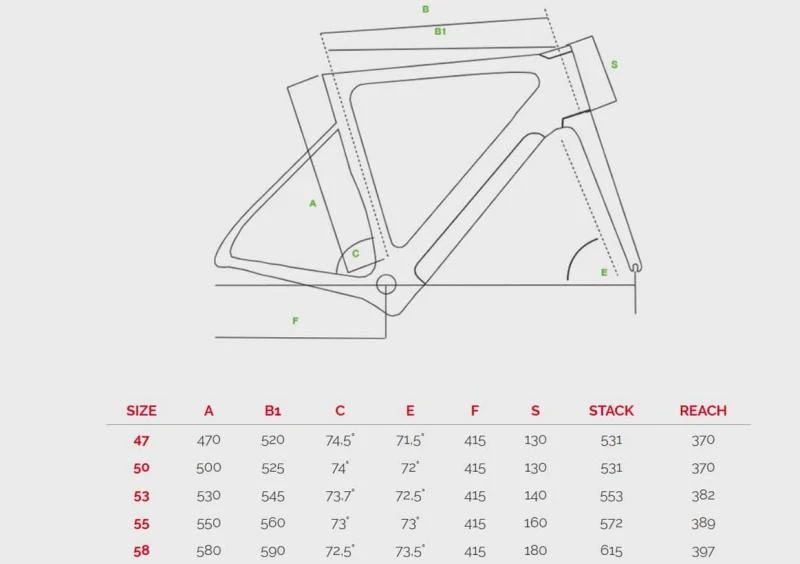 B

B1

S

A

C

E

F

| SIZE | A | B1 | C | E | F | S | STACK | REACH |
|---|---|---|---|---|---|---|---|---|
| 47 | 470 | 520 | 74.5° | 71.5° | 415 | 130 | 531 | 370 |
| 50 | 500 | 525 | 74° | 72° | 415 | 130 | 531 | 370 |
| 53 | 530 | 545 | 73.7° | 72.5° | 415 | 140 | 553 | 382 |
| 55 | 550 | 560 | 73° | 73° | 415 | 160 | 572 | 389 |
| 58 | 580 | 590 | 72.5° | 73.5° | 415 | 180 | 615 | 397 |